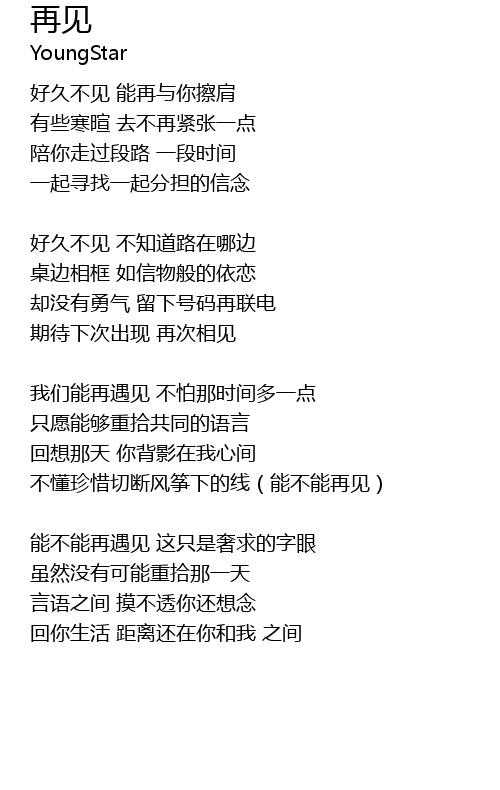 再见
YoungStar

好久不见 能再与你擦肩
有些寒暄 去不再紧张一点
陪你走过段路 一段时间
一起寻找一起分担的信念

好久不见 不知道路在哪边
桌边相框 如信物般的依恋
却没有勇气 留下号码再联电
期待下次出现 再次相见

我们能再遇见 不怕那时间多一点
只愿能够重拾共同的语言
回想那天 你背影在我心间
不懂珍惜切断风筝下的线（能不能再见）

能不能再遇见 这只是奢求的字眼
虽然没有可能重拾那一天
言语之间 摸不透你还想念
回你生活 距离还在你和我 之间